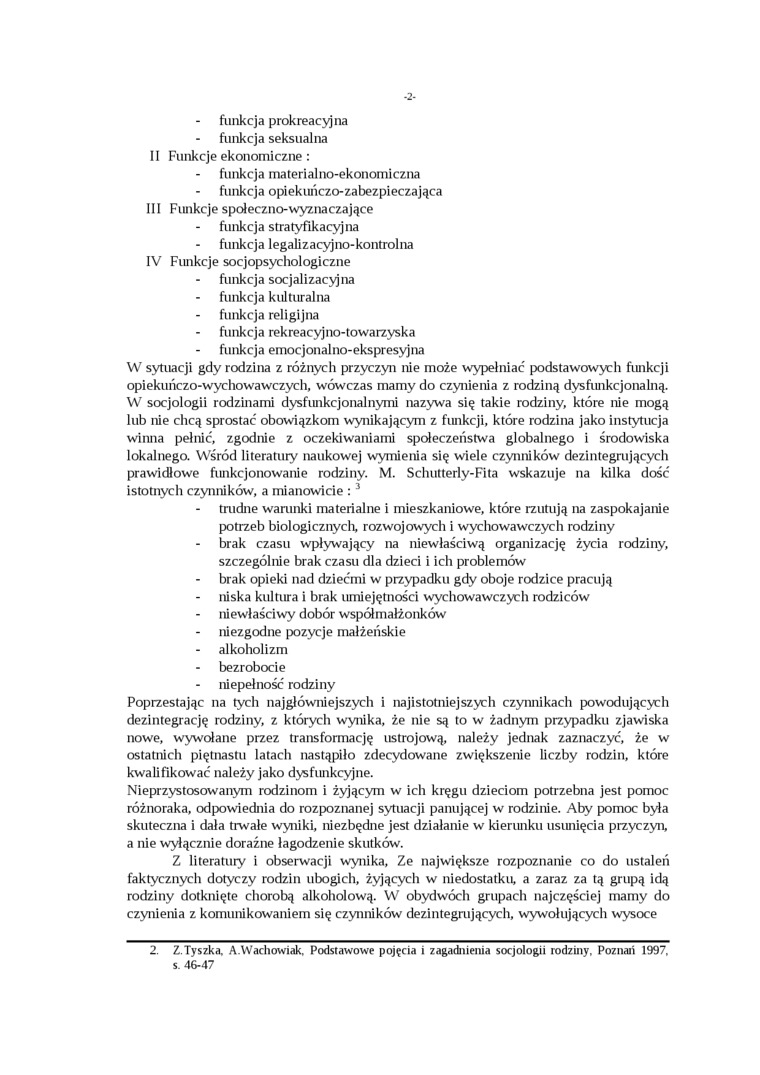 -2-

- funkcja prokreacyjna
- funkcja seksualna

II Funkcje ekonomiczne :
- funkcja materialno-ekonomiczna
- funkcja opiekuńczo-zabezpieczająca

III Funkcje społeczno-wyznaczające
- funkcja stratyfikacyjna
- funkcja legalizacyjno-kontrolna

IV Funkcje socjopsychologiczne
- funkcja socjalizacyjna
- funkcja kulturalna
- funkcja religijna
- funkcja rekreacyjno-towarzyska
- funkcja emocjonalno-ekspresyjna

W sytuacji gdy rodzina z różnych przyczyn nie może wypełniać podstawowych funkcji opiekuńczo-wychowawczych, wówczas mamy do czynienia z rodziną dysfunkcjonalną. W socjologii rodzinami dysfunkcjonalnymi nazywa się takie rodziny, które nie mogą lub nie chcą sprostać obowiązkom wynikającym z funkcji, które rodzina jako instytucja winna pełnić, zgodnie z oczekiwaniami społeczeństwa globalnego i środowiska lokalnego. Wśród literatury naukowej wymienia się wiele czynników dezintegrujących prawidłowe funkcjonowanie rodziny. M. Schutterly-Fita wskazuje na kilka dość istotnych czynników, a mianowicie : $^3$

- trudne warunki materialne i mieszkaniowe, które rzutują na zaspokajanie potrzeb biologicznych, rozwojowych i wychowawczych rodziny
- brak czasu wpływający na niewłaściwą organizację życia rodziny, szczególnie brak czasu dla dzieci i ich problemów
- brak opieki nad dziećmi w przypadku gdy oboje rodzice pracują
- niska kultura i brak umiejętności wychowawczych rodziców
- niewłaściwy dobór współmałżonków
- niezgodne pozycje małżeńskie
- alkoholizm
- bezrobocie
- niepełność rodziny

Poprzestając na tych najgłówniejszych i najistotniejszych czynnikach powodujących dezintegrację rodziny, z których wynika, że nie są to w żadnym przypadku zjawiska nowe, wywołane przez transformację ustrojową, należy jednak zaznaczyć, że w ostatnich piętnastu latach nastąpiło zdecydowane zwiększenie liczby rodzin, które kwalifikować należy jako dysfunkcyjne.
Nieprzystosowanym rodzinom i żyjącym w ich kręgu dzieciom potrzebna jest pomoc różnoraka, odpowiednia do rozpoznanej sytuacji panującej w rodzinie. Aby pomoc była skuteczna i dała trwałe wyniki, niezbędne jest działanie w kierunku usunięcia przyczyn, a nie wyłącznie doraźne łagodzenie skutków.

Z literatury i obserwacji wynika, Ze największe rozpoznanie co do ustaleń faktycznych dotyczy rodzin ubogich, żyjących w niedostatku, a zaraz za tą grupą idą rodziny dotknięte chorobą alkoholową. W obydwóch grupach najczęściej mamy do czynienia z komunikowaniem się czynników dezintegrujących, wywołujących wysoce

2. Z.Tyszka, A.Wachowiak, Podstawowe pojęcia i zagadnienia socjologii rodziny, Poznań 1997, s. 46-47